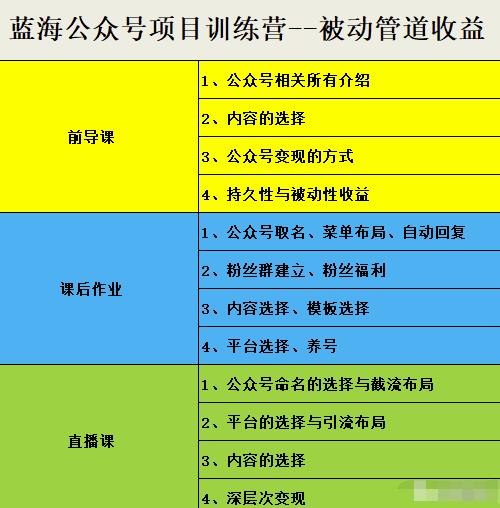 蓝海公众号项目训练营--被动管道收益

| | |
|---|---|
| 前导课 | 1、公众号相关所有介绍 |
| | 2、内容的选择 |
| | 3、公众号变现的方式 |
| | 4、持久性与被动性收益 |
| 课后作业 | 1、公众号取名、菜单布局、自动回复 |
| | 2、粉丝群建立、粉丝福利 |
| | 3、内容选择、模板选择 |
| | 4、平台选择、养号 |
| 直播课 | 1、公众号命名的选择与截流布局 |
| | 2、平台的选择与引流布局 |
| | 3、内容的选择 |
| | 4、深层次变现 |